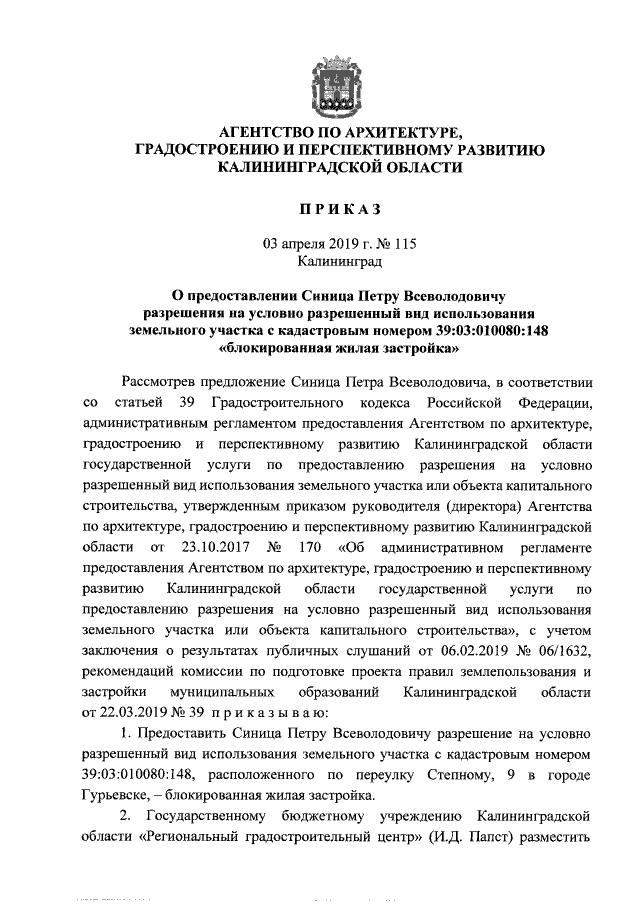 АГЕНТСТВО ПО АРХИТЕКТУРЕ, ГРАДОСТРОЕНИЮ И ПЕРСПЕКТИВНОМУ РАЗВИТИЮ КАЛИНИНГРАДСКОЙ ОБЛАСТИ

П Р И К А З

03 апреля 2019 г. № 115
Калининград

О предоставлении Синица Петру Всеволодовичу разрешения на условно разрешенный вид использования земельного участка с кадастровым номером 39:03:010080:148 «блокированная жилая застройка»

Рассмотрев предложение Синица Петра Всеволодовича, в соответствии со статьей 39 Градостроительного кодекса Российской Федерации, административным регламентом предоставления Агентством по архитектуре, градостроению и перспективному развитию Калининградской области государственной услуги по предоставлению разрешения на условно разрешенный вид использования земельного участка или объекта капитального строительства, утвержденным приказом руководителя (директора) Агентства по архитектуре, градостроению и перспективному развитию Калининградской области от 23.10.2017 № 170 «Об административном регламенте предоставления Агентством по архитектуре, градостроению и перспективному развитию Калининградской области государственной услуги по предоставлению разрешения на условно разрешенный вид использования земельного участка или объекта капитального строительства», с учетом заключения о результатах публичных слушаний от 06.02.2019 № 06/1632, рекомендаций комиссии по подготовке проекта правил землепользования и застройки муниципальных образований Калининградской области от 22.03.2019 № 39 п р и к а з ы в а ю:

1. Предоставить Синица Петру Всеволодовичу разрешение на условно разрешенный вид использования земельного участка с кадастровым номером 39:03:010080:148, расположенного по переулку Степному, 9 в городе Гурьевске, – блокированная жилая застройка.

2. Государственному бюджетному учреждению Калининградской области «Региональный градостроительный центр» (И.Д. Папст) разместить